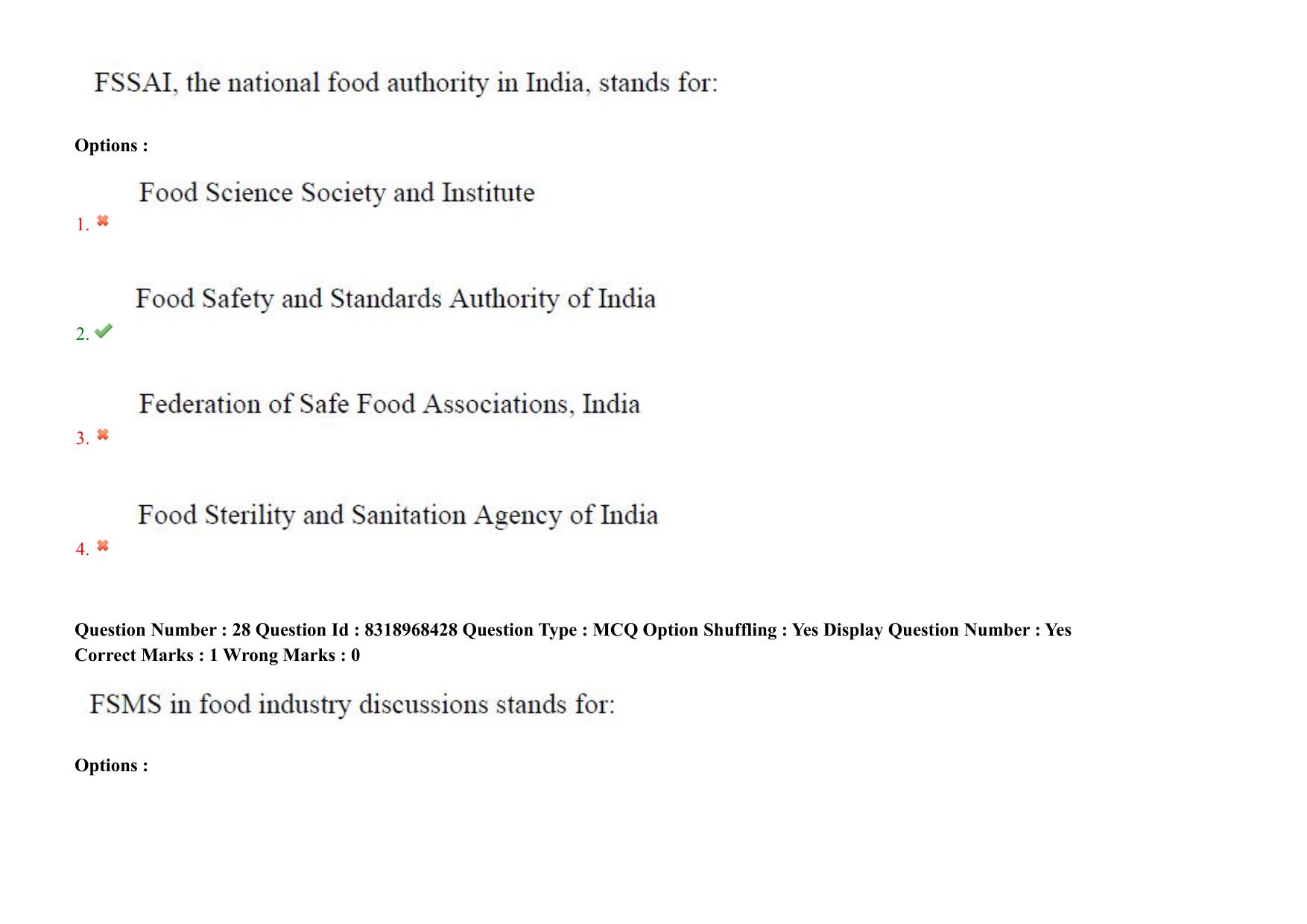 FSSAI, the national food authority in India, stands for:

Options :

1. Food Science Society and Institute

2. Food Safety and Standards Authority of India

3. Federation of Safe Food Associations, India

4. Food Sterility and Sanitation Agency of India

Question Number : 28 Question Id : 8318968428 Question Type : MCQ Option Shuffling : Yes Display Question Number : Yes
Correct Marks : 1 Wrong Marks : 0

FSMS in food industry discussions stands for:

Options :